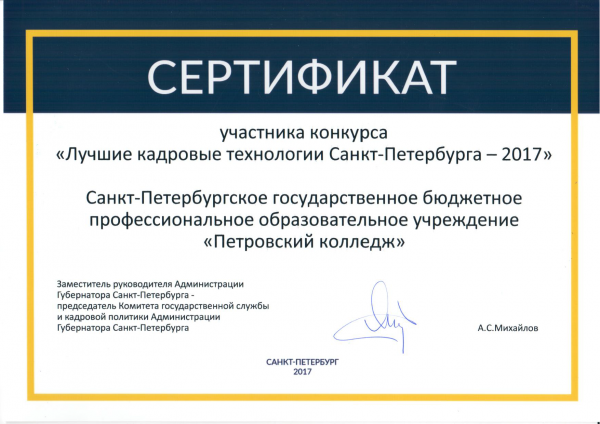 СЕРТИФИКАТ

участника конкурса
«Лучшие кадровые технологии Санкт-Петербурга – 2017»

Санкт-Петербургское государственное бюджетное профессиональное образовательное учреждение
«Петровский колледж»

Заместитель руководителя Администрации Губернатора Санкт-Петербурга - председатель Комитета государственной службы и кадровой политики Администрации Губернатора Санкт-Петербурга

А.С.Михайлов

САНКТ-ПЕТЕРБУРГ
2017